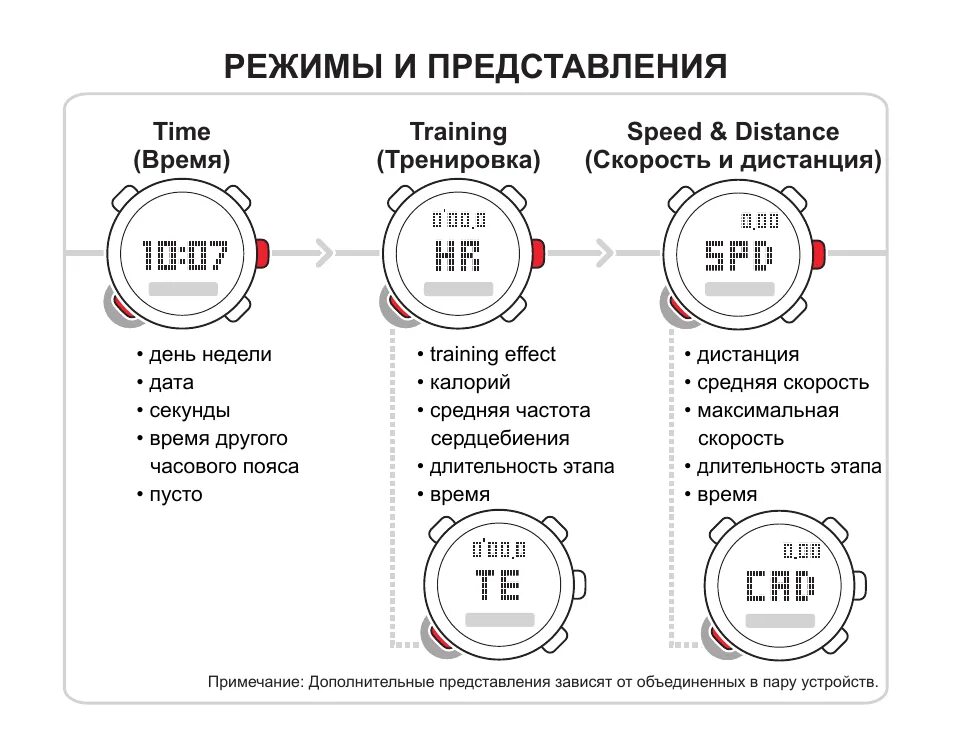 РЕЖИМЫ И ПРЕДСТАВЛЕНИЯ

Time
(Время)

10:07

• день недели
• дата
• секунды
• время другого часового пояса
• пусто

Training
(Тренировка)

0'00.0
HR

• training effect
• калорий
• средняя частота сердцебиения
• длительность этапа
• время

0'00.0
TE

Speed & Distance
(Скорость и дистанция)

0.00
SPD

• дистанция
• средняя скорость
• максимальная скорость
• длительность этапа
• время

0.00
CAD

Примечание: Дополнительные представления зависят от объединенных в пару устройств.